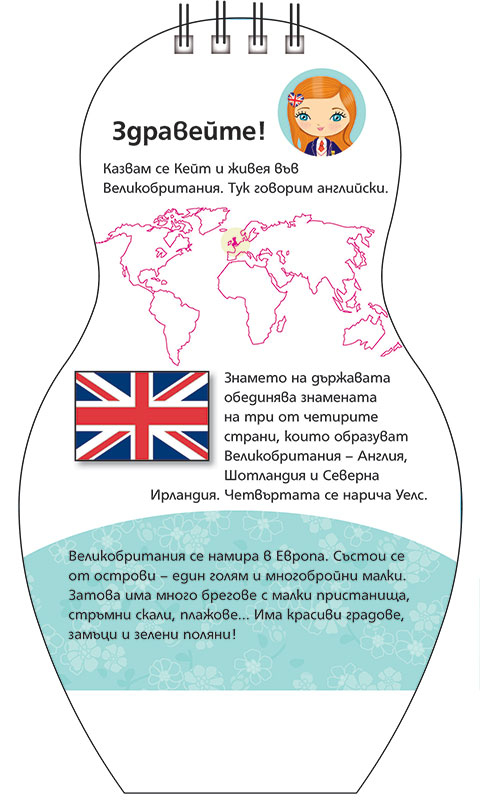 Здравейте!

Казвам се Кейт и живея във Великобритания. Тук говорим английски.

Знамето на държавата обединява знамената на три от четирите страни, които образуват Великобритания – Англия, Шотландия и Северна Ирландия. Четвъртата се нарича Уелс.

Великобритания се намира в Европа. Състои се от острови – един голям и многобройни малки. Затова има много брегове с малки пристанища, стръмни скали, плажове... Има красиви градове, замъци и зелени поляни!